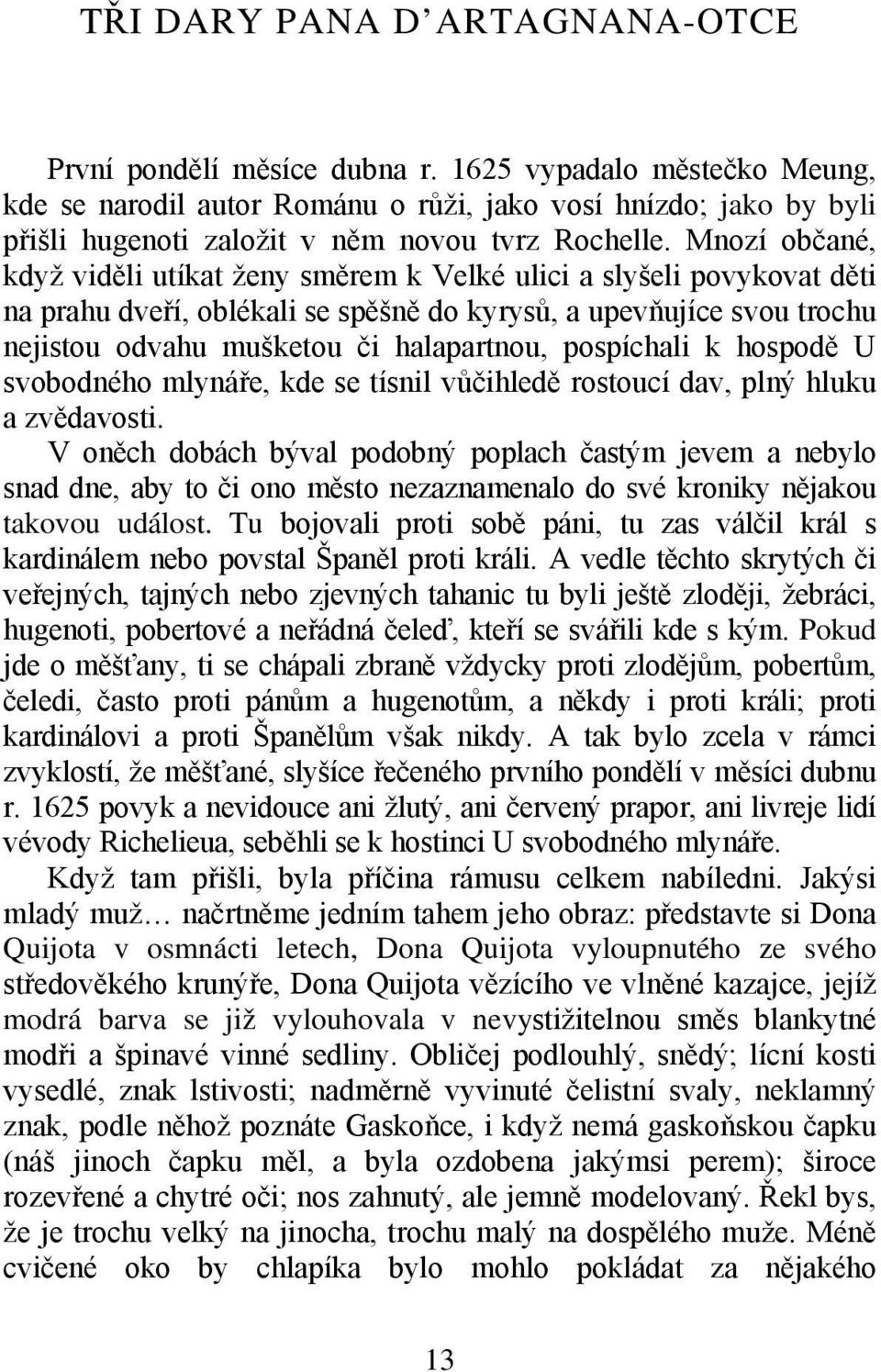 TŘI DARY PANA D'ARTAGNANA-OTCE

První pondělí měsíce dubna r. 1625 vypadalo městečko Meung, kde se narodil autor Románu o růži, jako vosí hnízdo; jako by byli přišli hugenoti založit v něm novou tvrz Rochelle. Mnozí občané, když viděli utíkat ženy směrem k Velké ulici a slyšeli povykovat děti na prahu dveří, oblékali se spěšně do kyrysů, a upevňujíce svou trochu nejistou odvahu mušketou či halapartnou, pospíchali k hospodě U svobodného mlynáře, kde se tísnil vůčihledě rostoucí dav, plný hluku a zvědavosti.

V oněch dobách býval podobný poplach častým jevem a nebylo snad dne, aby to či ono město nezaznamenalo do své kroniky nějakou takovou událost. Tu bojovali proti sobě páni, tu zas válčil král s kardinálem nebo povstal Španěl proti králi. A vedle těchto skrytých či veřejných, tajných nebo zjevných tahanic tu byli ještě zloději, žebráci, hugenoti, pobertové a neřádná čeleď, kteří se svářili kde s kým. Pokud jde o měšťany, ti se chápali zbraně vždycky proti zlodějům, pobertům, čeledi, často proti pánům a hugenotům, a někdy i proti králi; proti kardinálovi a proti Španělům však nikdy. A tak bylo zcela v rámci zvyklostí, že měšťané, slyšíce řečeného prvního pondělí v měsíci dubnu r. 1625 povyk a nevidouce ani žlutý, ani červený prapor, ani livreje lidí vévody Richelieua, seběhli se k hostinci U svobodného mlynáře.

Když tam přišli, byla příčina rámusu celkem nabíledni. Jakýsi mladý muž… načrtněme jedním tahem jeho obraz: představte si Dona Quijota v osmnácti letech, Dona Quijota vyloupnutého ze svého středověkého krunýře, Dona Quijota vězícího ve vlněné kazajce, jejíž modrá barva se již vylouhovala v nevystižitelnou směs blankytné modři a špinavé vinné sedliny. Obličej podlouhlý, snědý; lícní kosti vysedlé, znak lstivosti; nadměrně vyvinuté čelistní svaly, neklamný znak, podle něhož poznáte Gaskoňce, i když nemá gaskoňskou čapku (náš jinoch čapku měl, a byla ozdobena jakýmsi perem); široce rozevřené a chytré oči; nos zahnutý, ale jemně modelovaný. Řekl bys, že je trochu velký na jinocha, trochu malý na dospělého muže. Méně cvičené oko by chlapíka bylo mohlo pokládat za nějakého

13